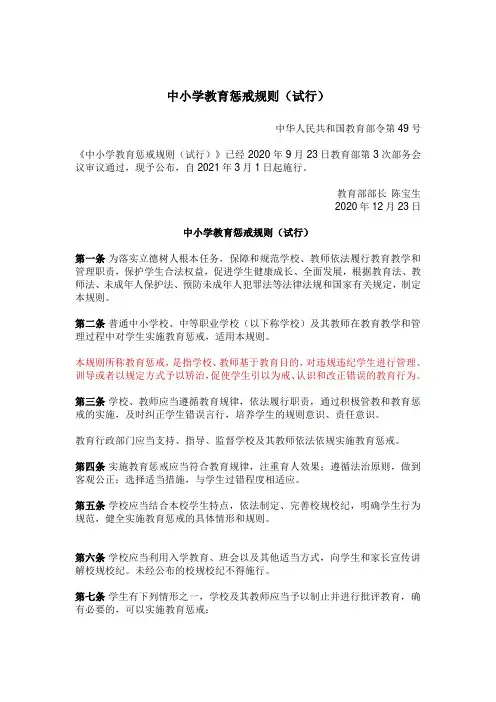 中小学教育惩戒规则（试行）

中华人民共和国教育部令第 49 号

《中小学教育惩戒规则（试行）》已经 2020 年 9 月 23 日教育部第 3 次部务会议审议通过，现予公布，自 2021 年 3 月 1 日起施行。

教育部部长 陈宝生
2020 年 12 月 23 日

中小学教育惩戒规则（试行）

第一条 为落实立德树人根本任务，保障和规范学校、教师依法履行教育教学和管理职责，保护学生合法权益，促进学生健康成长、全面发展，根据教育法、教师法、未成年人保护法、预防未成年人犯罪法等法律法规和国家有关规定，制定本规则。

第二条 普通中小学校、中等职业学校（以下称学校）及其教师在教育教学和管理过程中对学生实施教育惩戒，适用本规则。

本规则所称教育惩戒，是指学校、教师基于教育目的，对违规违纪学生进行管理、训导或者以规定方式予以矫治，促使学生引以为戒、认识和改正错误的教育行为。

第三条 学校、教师应当遵循教育规律，依法履行职责，通过积极管教和教育惩戒的实施，及时纠正学生错误言行，培养学生的规则意识、责任意识。

教育行政部门应当支持、指导、监督学校及其教师依法依规实施教育惩戒。

第四条 实施教育惩戒应当符合教育规律，注重育人效果；遵循法治原则，做到客观公正；选择适当措施，与学生过错程度相适应。

第五条 学校应当结合本校学生特点，依法制定、完善校规校纪，明确学生行为规范，健全实施教育惩戒的具体情形和规则。

第六条 学校应当利用入学教育、班会以及其他适当方式，向学生和家长宣传讲解校规校纪。未经公布的校规校纪不得施行。

第七条 学生有下列情形之一，学校及其教师应当予以制止并进行批评教育，确有必要的，可以实施教育惩戒：